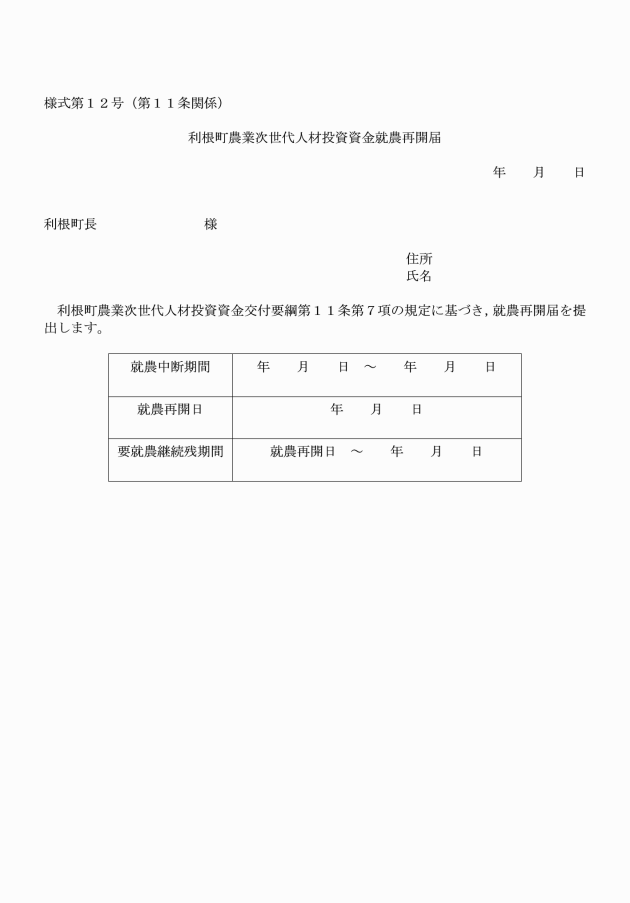 様式第１２号（第１１条関係）

利根町農業次世代人材投資資金就農再開届

年　月　日

利根町長　　　　　様

住所
氏名

利根町農業次世代人材投資資金交付要綱第１１条第７項の規定に基づき，就農再開届を提出します。

| 就農中断期間 | 年　月　日　～　年　月　日 |
|---|---|
| 就農再開日 | 年　月　日 |
| 要就農継続残期間 | 就農再開日　～　年　月　日 |